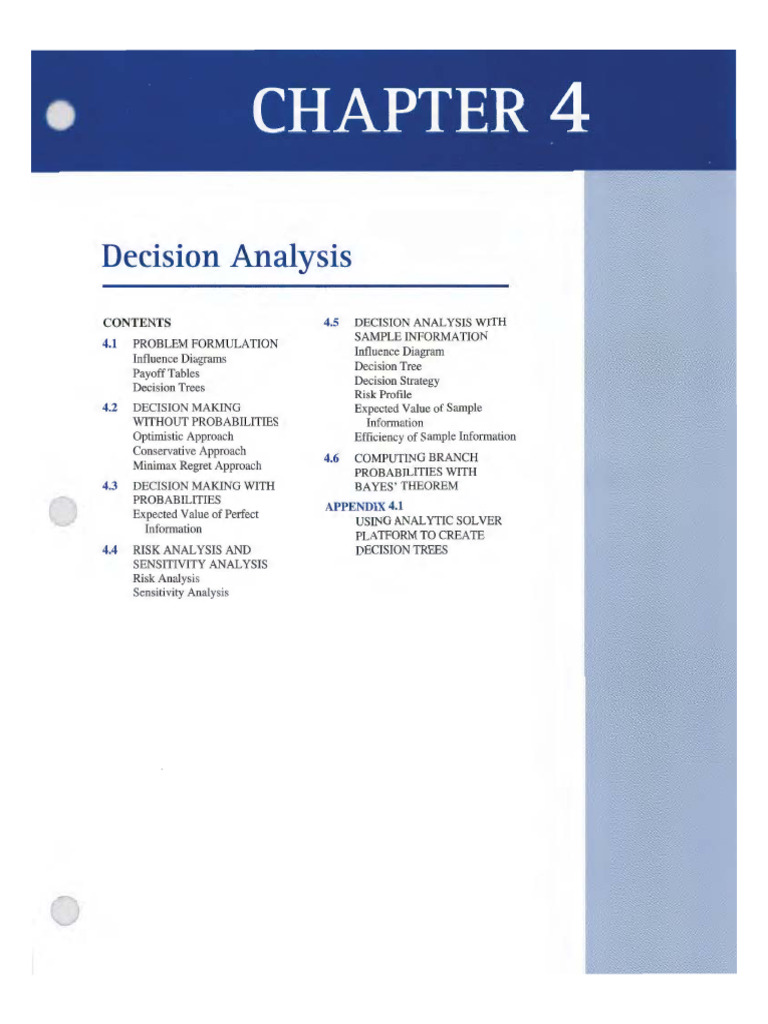 CHAPTER 4

Decision Analysis

CONTENTS

4.1 PROBLEM FORMULATION
Influence Diagrams
Payoff Tables
Decision Trees

4.2 DECISION MAKING WITHOUT PROBABILITIES
Optimistic Approach
Conservative Approach
Minimax Regret Approach

4.3 DECISION MAKING WITH PROBABILITIES
Expected Value of Perfect Information

4.4 RISK ANALYSIS AND SENSITIVITY ANALYSIS
Risk Analysis
Sensitivity Analysis

4.5 DECISION ANALYSIS WITH SAMPLE INFORMATION
Influence Diagram
Decision Tree
Decision Strategy
Risk Profile
Expected Value of Sample Information
Efficiency of Sample Information

4.6 COMPUTING BRANCH PROBABILITIES WITH BAYES' THEOREM

APPENDIX 4.1
USING ANALYTIC SOLVER PLATFORM TO CREATE DECISION TREES